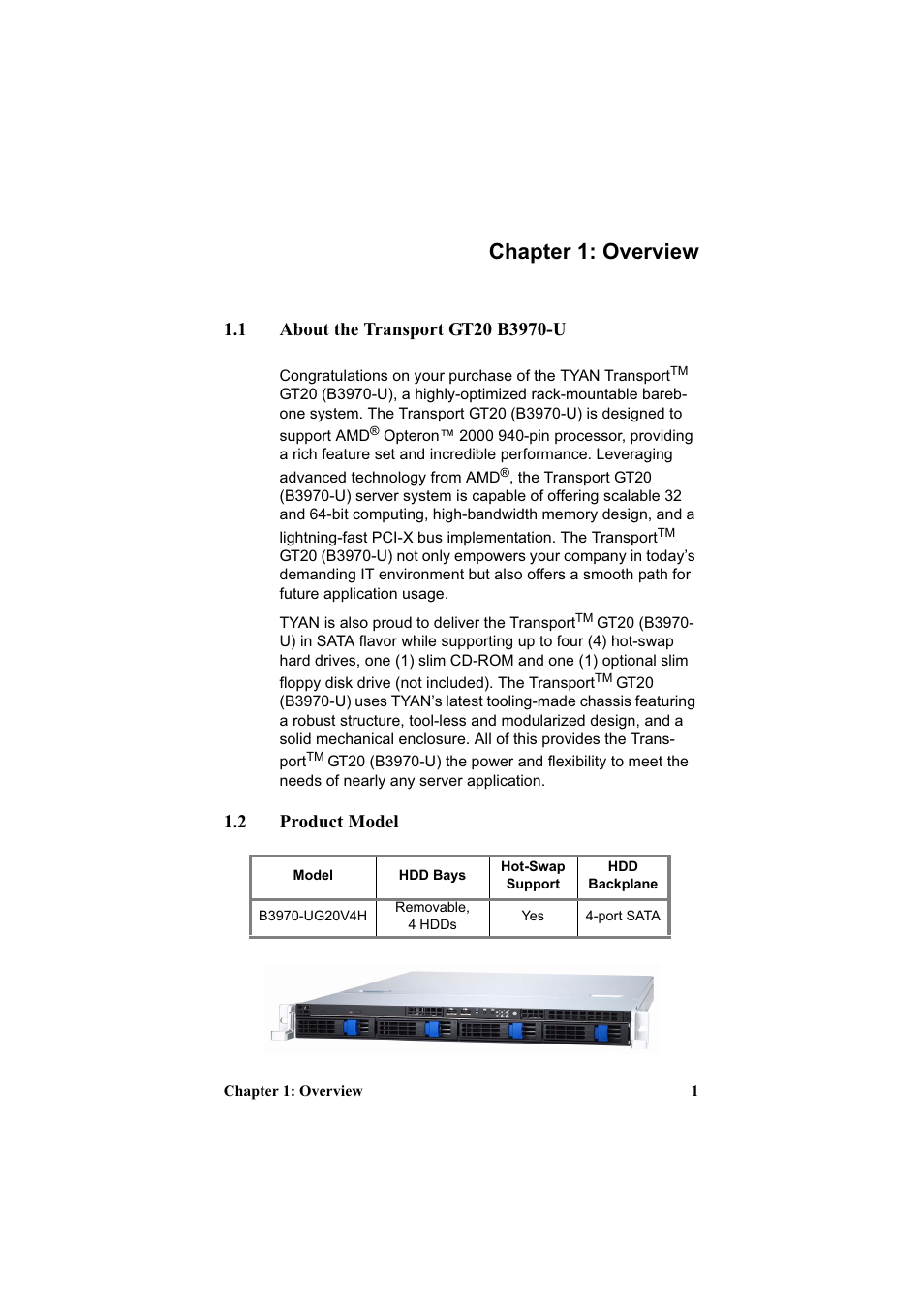 Chapter 1: Overview

1.1 About the Transport GT20 B3970-U

Congratulations on your purchase of the TYAN Transport$^{TM}$ GT20 (B3970-U), a highly-optimized rack-mountable barebone system. The Transport GT20 (B3970-U) is designed to support AMD® Opteron™ 2000 940-pin processor, providing a rich feature set and incredible performance. Leveraging advanced technology from AMD®, the Transport GT20 (B3970-U) server system is capable of offering scalable 32 and 64-bit computing, high-bandwidth memory design, and a lightning-fast PCI-X bus implementation. The Transport$^{TM}$ GT20 (B3970-U) not only empowers your company in today's demanding IT environment but also offers a smooth path for future application usage.

TYAN is also proud to deliver the Transport$^{TM}$ GT20 (B3970-U) in SATA flavor while supporting up to four (4) hot-swap hard drives, one (1) slim CD-ROM and one (1) optional slim floppy disk drive (not included). The Transport$^{TM}$ GT20 (B3970-U) uses TYAN's latest tooling-made chassis featuring a robust structure, tool-less and modularized design, and a solid mechanical enclosure. All of this provides the Transport$^{TM}$ GT20 (B3970-U) the power and flexibility to meet the needs of nearly any server application.

1.2 Product Model

| Model | HDD Bays | Hot-Swap Support | HDD Backplane |
|---|---|---|---|
| B3970-UG20V4H | Removable, 4 HDDs | Yes | 4-port SATA |

Chapter 1: Overview 1